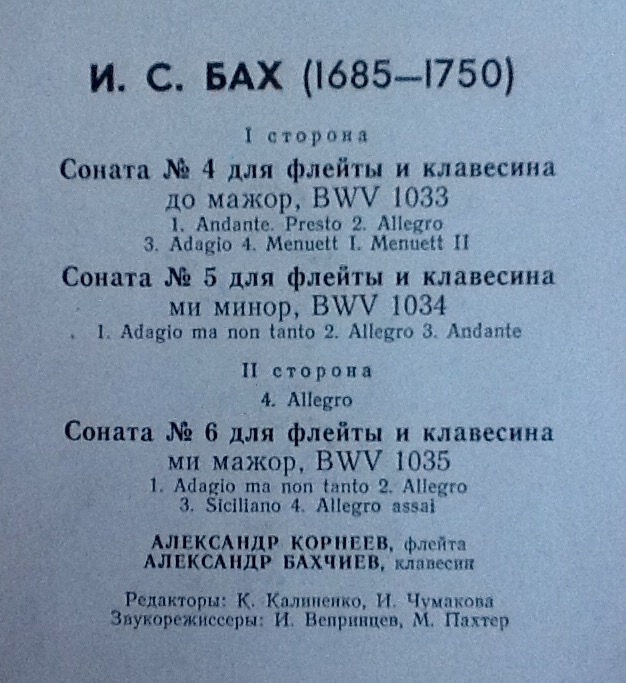 И. С. БАХ (1685—1750)

I сторона

Соната № 4 для флейты и клавесина
до мажор, BWV 1033
1. Andante. Presto 2. Allegro
3. Adagio 4. Menuett I. Menuett II

Соната № 5 для флейты и клавесина
ми минор, BWV 1034
1. Adagio ma non tanto 2. Allegro 3. Andante

II сторона

4. Allegro

Соната № 6 для флейты и клавесина
ми мажор, BWV 1035
1. Adagio ma non tanto 2. Allegro
3. Siciliano 4. Allegro assai

АЛЕКСАНДР КОРНЕЕВ, флейта
АЛЕКСАНДР БАХЧИЕВ, клавесин

Редакторы: К. Калиненко, И. Чумакова
Звукорежиссеры: И. Вепринцев, М. Пахтер